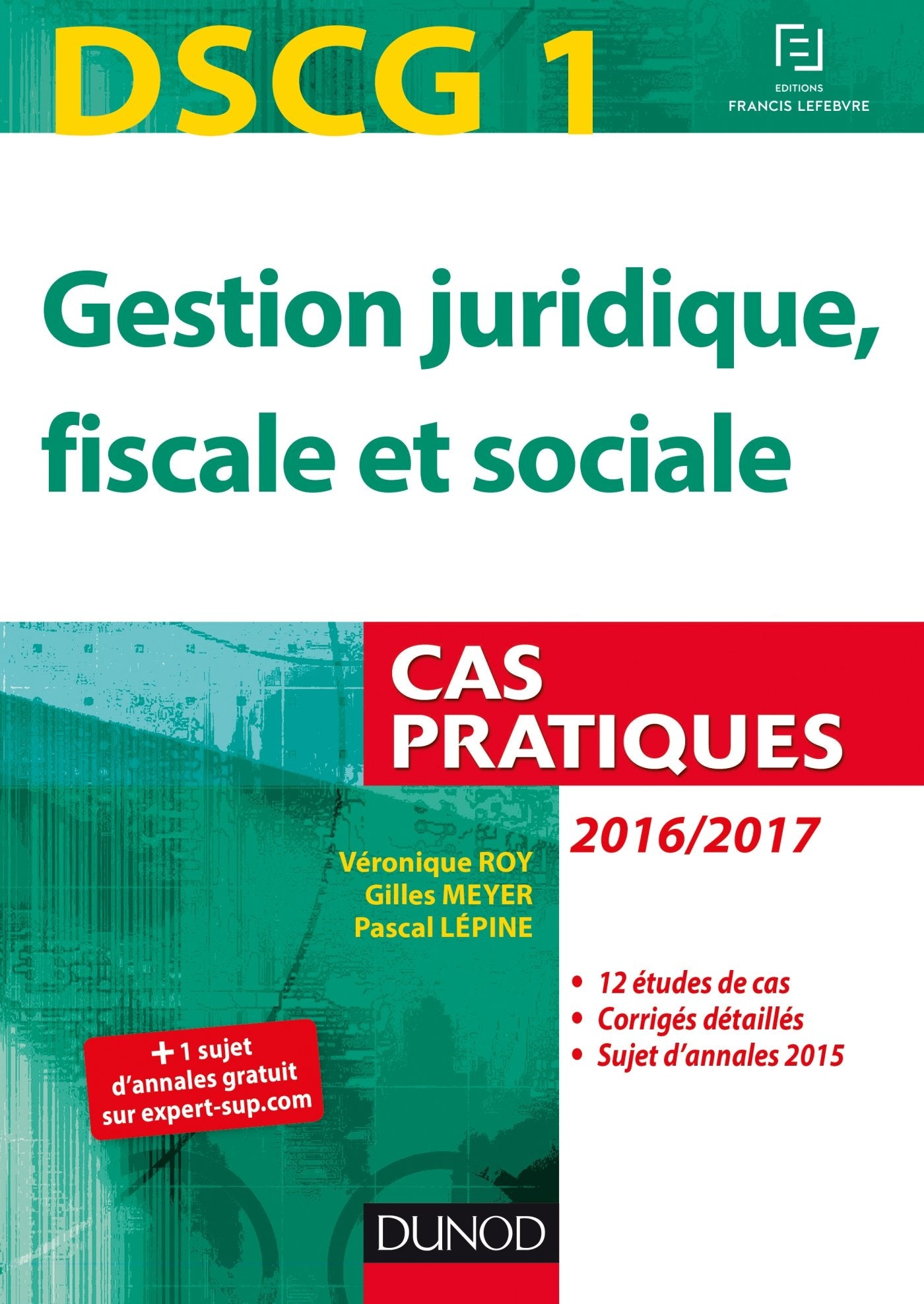 DSCG 1

EDITIONS
FRANCIS LEFEBVRE

Gestion juridique, fiscale et sociale

CAS PRATIQUES

2016/2017

Véronique ROY
Gilles MEYER
Pascal LÉPINE

• 12 études de cas
• Corrigés détaillés
• Sujet d'annales 2015

+ 1 sujet d'annales gratuit sur expert-sup.com

DUNOD